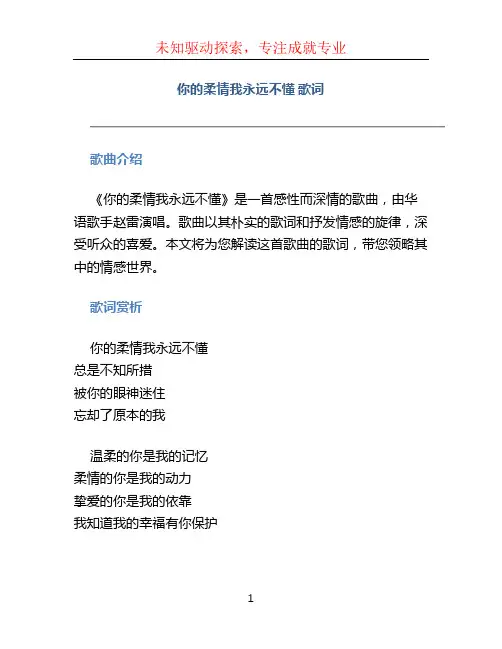 未知驱动探索，专注成就专业

你的柔情我永远不懂 歌词

歌曲介绍

《你的柔情我永远不懂》是一首感性而深情的歌曲，由华语歌手赵雷演唱。歌曲以其朴实的歌词和抒发情感的旋律，深受听众的喜爱。本文将为您解读这首歌曲的歌词，带您领略其中的情感世界。

歌词赏析

你的柔情我永远不懂
总是不知所措
被你的眼神迷住
忘却了原本的我

温柔的你是我的记忆
柔情的你是我的动力
挚爱的你是我的依靠
我知道我的幸福有你保护

1